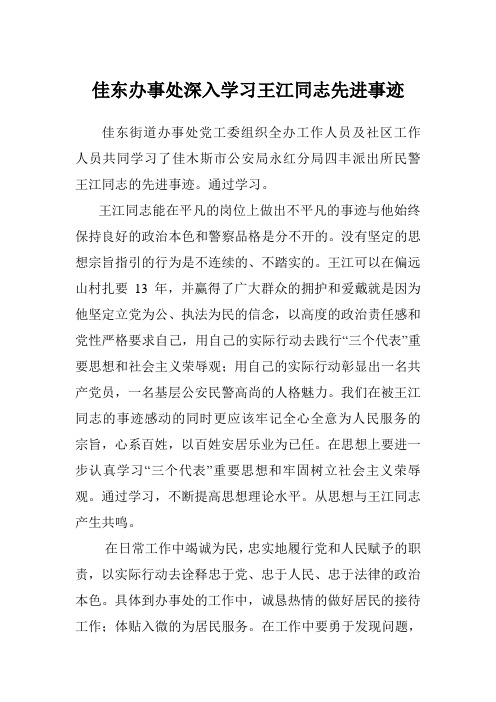 佳东办事处深入学习王江同志先进事迹

佳东街道办事处党工委组织全办工作人员及社区工作人员共同学习了佳木斯市公安局永红分局四丰派出所民警王江同志的先进事迹。通过学习。

王江同志能在平凡的岗位上做出不平凡的事迹与他始终保持良好的政治本色和警察品格是分不开的。没有坚定的思想宗旨指引的行为是不连续的、不踏实的。王江可以在偏远山村扎要 13 年，并赢得了广大群众的拥护和爱戴就是因为他坚定立党为公、执法为民的信念，以高度的政治责任感和党性严格要求自己，用自己的实际行动去践行“三个代表”重要思想和社会主义荣辱观；用自己的实际行动彰显出一名共产党员，一名基层公安民警高尚的人格魅力。我们在被王江同志的事迹感动的同时更应该牢记全心全意为人民服务的宗旨，心系百姓，以百姓安居乐业为已任。在思想上要进一步认真学习“三个代表”重要思想和牢固树立社会主义荣辱观。通过学习，不断提高思想理论水平。从思想与王江同志产生共鸣。

在日常工作中竭诚为民，忠实地履行党和人民赋予的职责，以实际行动去诠释忠于党、忠于人民、忠于法律的政治本色。具体到办事处的工作中，诚恳热情的做好居民的接待工作；体贴入微的为居民服务。在工作中要勇于发现问题，